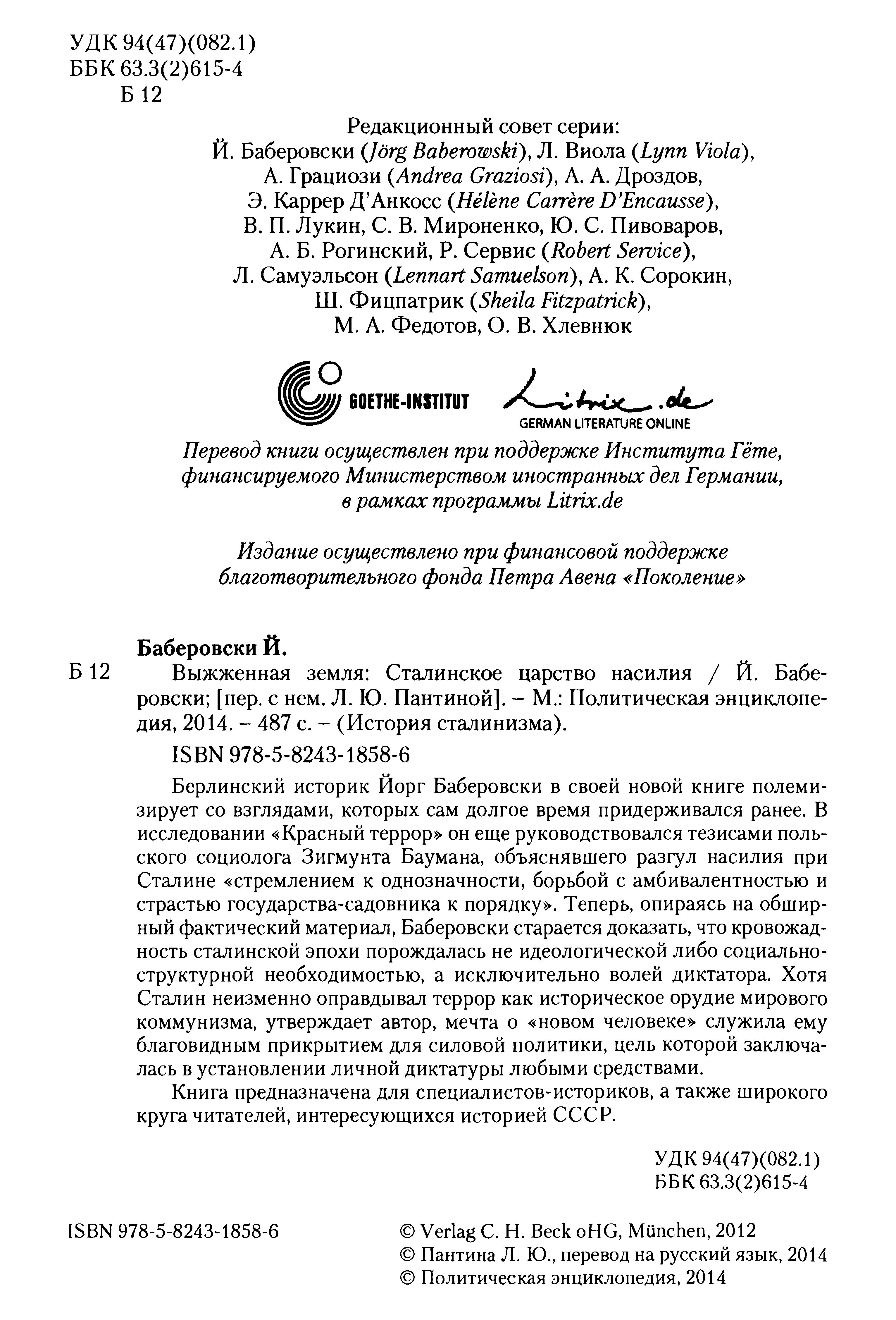 УДК 94(47)(082.1)
ББК 63.3(2)615-4
Б 12

Редакционный совет серии:
Й. Баберовски (Jörg Baberowski), Л. Виола (Lynn Viola), А. Грациози (Andrea Graziosi), А. А. Дроздов, Э. Каррер Д'Анкосс (Hélène Carrère D'Encausse), В. П. Лукин, С. В. Мироненко, Ю. С. Пивоваров, А. Б. Рогинский, Р. Сервис (Robert Service), Л. Самуэльсон (Lennart Samuelson), А. К. Сорокин, Ш. Фицпатрик (Sheila Fitzpatrick), М. А. Федотов, О. В. Хлевнюк

GOETHE-INSTITUT

Litrix.de
GERMAN LITERATURE ONLINE

Перевод книги осуществлен при поддержке Института Гёте, финансируемого Министерством иностранных дел Германии, в рамках программы Litrix.de

Издание осуществлено при финансовой поддержке благотворительного фонда Петра Авена «Поколение»

Баберовски Й.
Б 12 Выжженная земля: Сталинское царство насилия / Й. Баберовски; [пер. с нем. Л. Ю. Пантиной]. – М.: Политическая энциклопедия, 2014. – 487 с. – (История сталинизма).

ISBN 978-5-8243-1858-6

Берлинский историк Йорг Баберовски в своей новой книге полемизирует со взглядами, которых сам долгое время придерживался ранее. В исследовании «Красный террор» он еще руководствовался тезисами польского социолога Зигмунта Баумана, объяснявшего разгул насилия при Сталине «стремлением к однозначности, борьбой с амбивалентностью и страстью государства-садовника к порядку». Теперь, опираясь на обширный фактический материал, Баберовски старается доказать, что кровожадность сталинской эпохи порождалась не идеологической либо социально-структурной необходимостью, а исключительно волей диктатора. Хотя Сталин неизменно оправдывал террор как историческое орудие мирового коммунизма, утверждает автор, мечта о «новом человеке» служила ему благовидным прикрытием для силовой политики, цель которой заключалась в установлении личной диктатуры любыми средствами.

Книга предназначена для специалистов-историков, а также широкого круга читателей, интересующихся историей СССР.

УДК 94(47)(082.1)
ББК 63.3(2)615-4

ISBN 978-5-8243-1858-6

© Verlag C. H. Beck oHG, München, 2012
© Пантина Л. Ю., перевод на русский язык, 2014
© Политическая энциклопедия, 2014